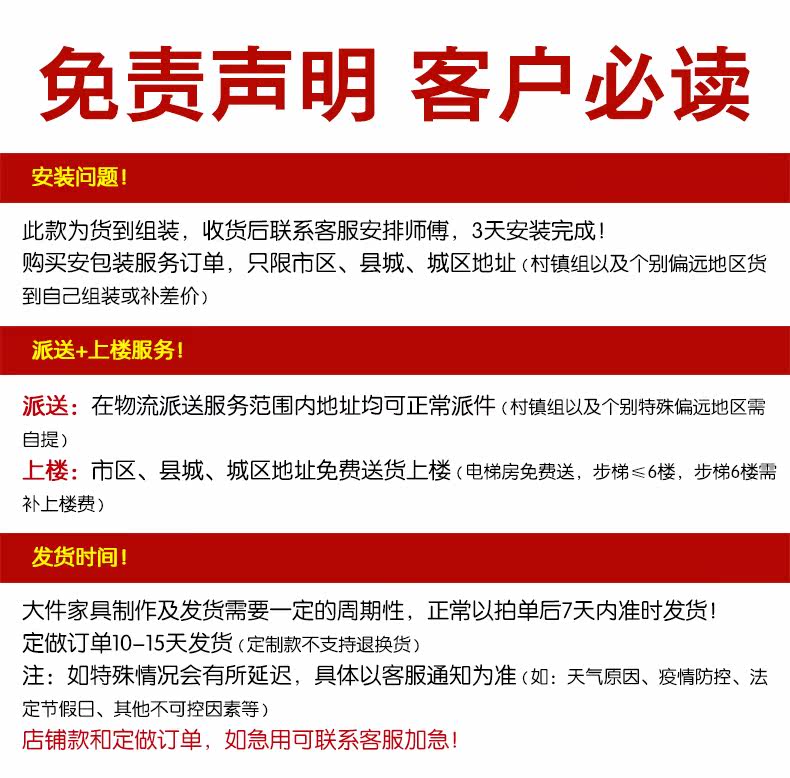 免责声明 客户必读

安装问题！

此款为货到组装，收货后联系客服安排师傅，3天安装完成！
购买安包装服务订单，只限市区、县城、城区地址（村镇组以及个别偏远地区货到自己组装或补差价）

派送+上楼服务！

派送：在物流派送服务范围内地址均可正常派件（村镇组以及个别特殊偏远地区需自提）
上楼：市区、县城、城区地址免费送货上楼（电梯房免费送，步梯≤6楼，步梯6楼需补上楼费）

发货时间！

大件家具制作及发货需要一定的周期性，正常以拍单后7天内准时发货！
定做订单10-15天发货（定制款不支持退换货）
注：如特殊情况会有所延迟，具体以客服通知为准（如：天气原因、疫情防控、法定节假日、其他不可控因素等）
店铺款和定做订单，如急用可联系客服加急！